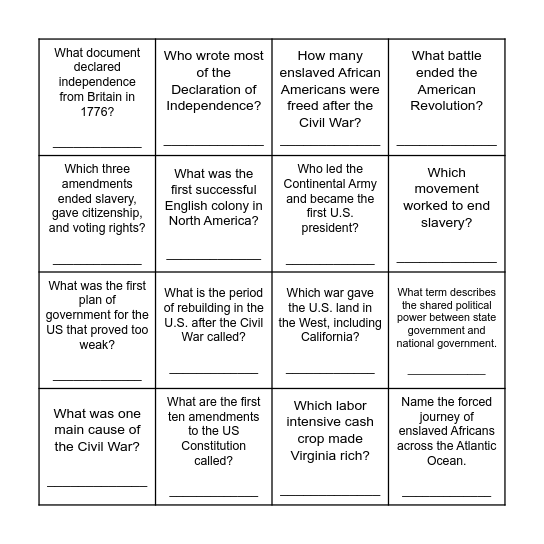 | | | | |
|---|---|---|---|
| What document declared independence from Britain in 1776? ____________ | Who wrote most of the Declaration of Independence? ____________ | How many enslaved African Americans were freed after the Civil War? ____________ | What battle ended the American Revolution? ____________ |
| Which three amendments ended slavery, gave citizenship, and voting rights? ____________ | What was the first successful English colony in North America? ____________ | Who led the Continental Army and became the first U.S. president? ____________ | Which movement worked to end slavery? ____________ |
| What was the first plan of government for the US that proved too weak? ____________ | What is the period of rebuilding in the U.S. after the Civil War called? ____________ | Which war gave the U.S. land in the West, including California? ____________ | What term describes the shared political power between state government and national government. ____________ |
| What was one main cause of the Civil War? ____________ | What are the first ten amendments to the US Constitution called? ____________ | Which labor intensive cash crop made Virginia rich? ____________ | Name the forced journey of enslaved Africans across the Atlantic Ocean. ____________ |